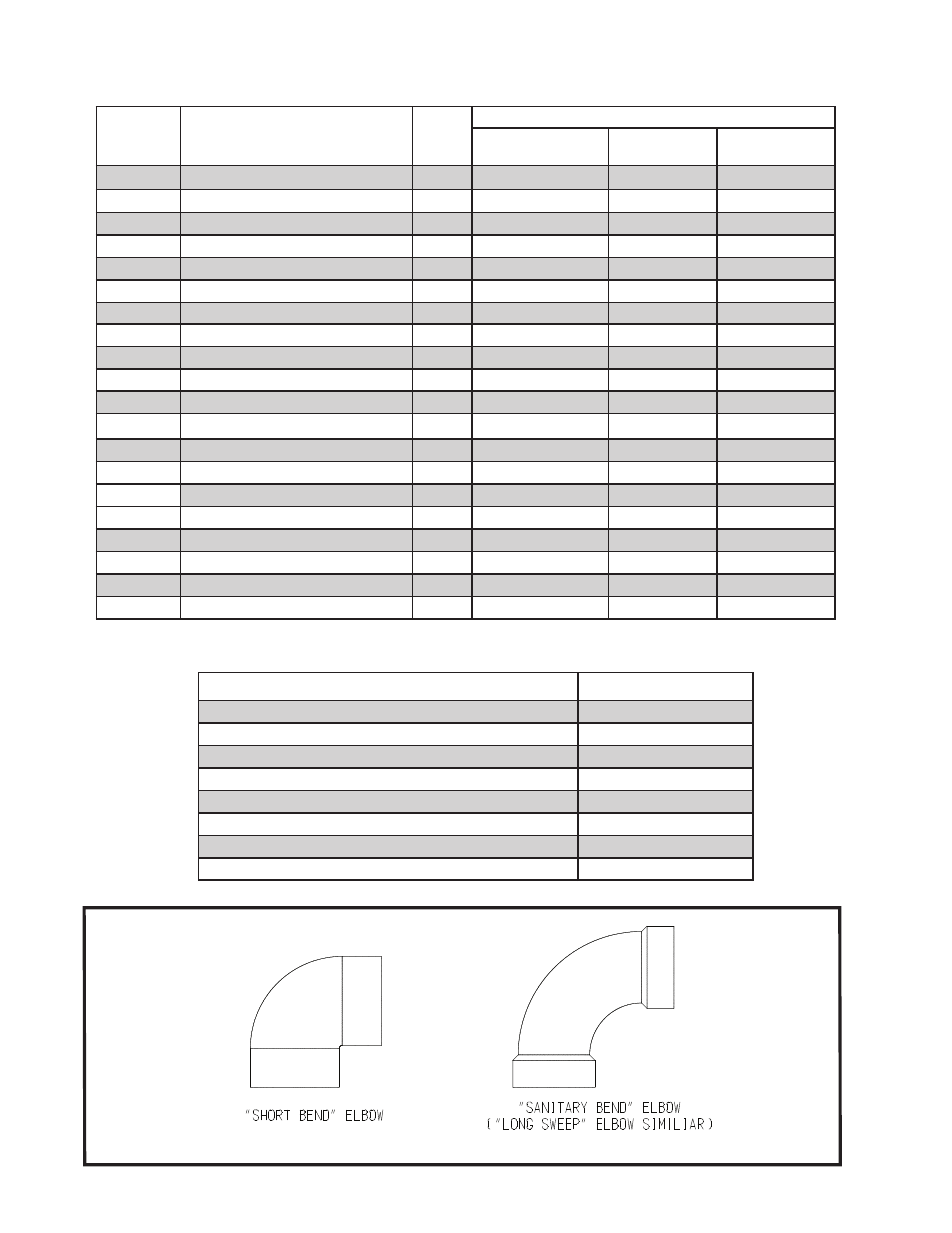 "SHORT BEND" ELBOW

"SANITARY BEND" ELBOW
("LONG SWEEP" ELBOW SIMILIAR)